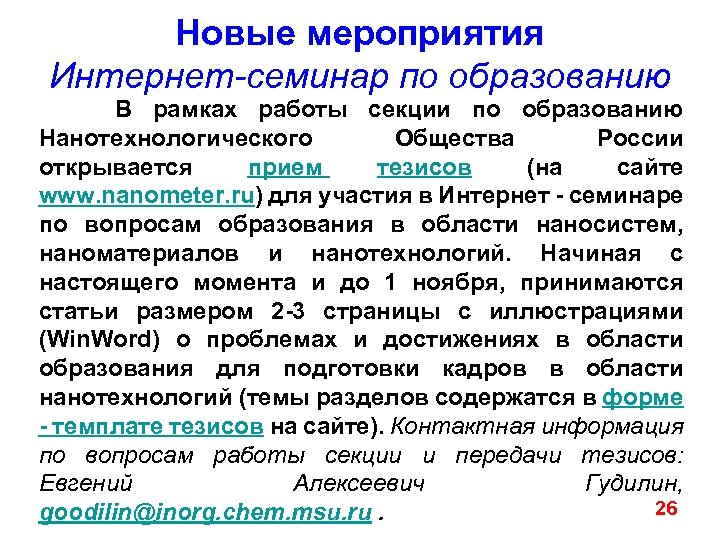 Новые мероприятия
Интернет-семинар по образованию

В рамках работы секции по образованию Нанотехнологического Общества России открывается прием тезисов (на сайте www.nanometer.ru) для участия в Интернет - семинаре по вопросам образования в области наносистем, наноматериалов и нанотехнологий. Начиная с настоящего момента и до 1 ноября, принимаются статьи размером 2-3 страницы с иллюстрациями (WinWord) о проблемах и достижениях в области образования для подготовки кадров в области нанотехнологий (темы разделов содержатся в форме - темплате тезисов на сайте). Контактная информация по вопросам работы секции и передачи тезисов: Евгений Алексеевич Гудилин, goodilin@inorg.chem.msu.ru .

26